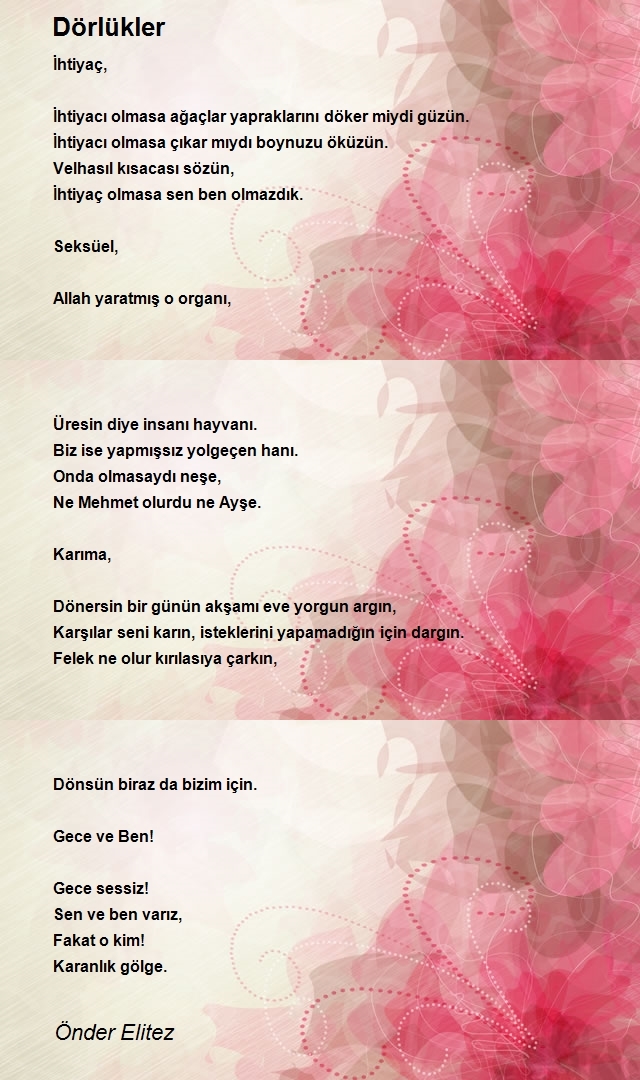 Dörlükler

İhtiyaç,

İhtiyacı olmasa ağaçlar yapraklarını döker miydi güzün.
İhtiyacı olmasa çıkar mıydı boynuzu öküzün.
Velhasıl kısacası sözün,
İhtiyaç olmasa sen ben olmazdık.

Seksüel,

Allah yaratmış o organı,

Üresin diye insanı hayvanı.
Biz ise yapmışsız yolgeçen hanı.
Onda olmasaydı neşe,
Ne Mehmet olurdu ne Ayşe.

Karıma,

Dönersin bir günün akşamı eve yorgun argın,
Karşılar seni karın, isteklerini yapamadığın için dargın.
Felek ne olur kırılasıya çarkın,

Dönsün biraz da bizim için.

Gece ve Ben!

Gece sessiz!
Sen ve ben varız,
Fakat o kim!
Karanlık gölge.

Önder Elitez